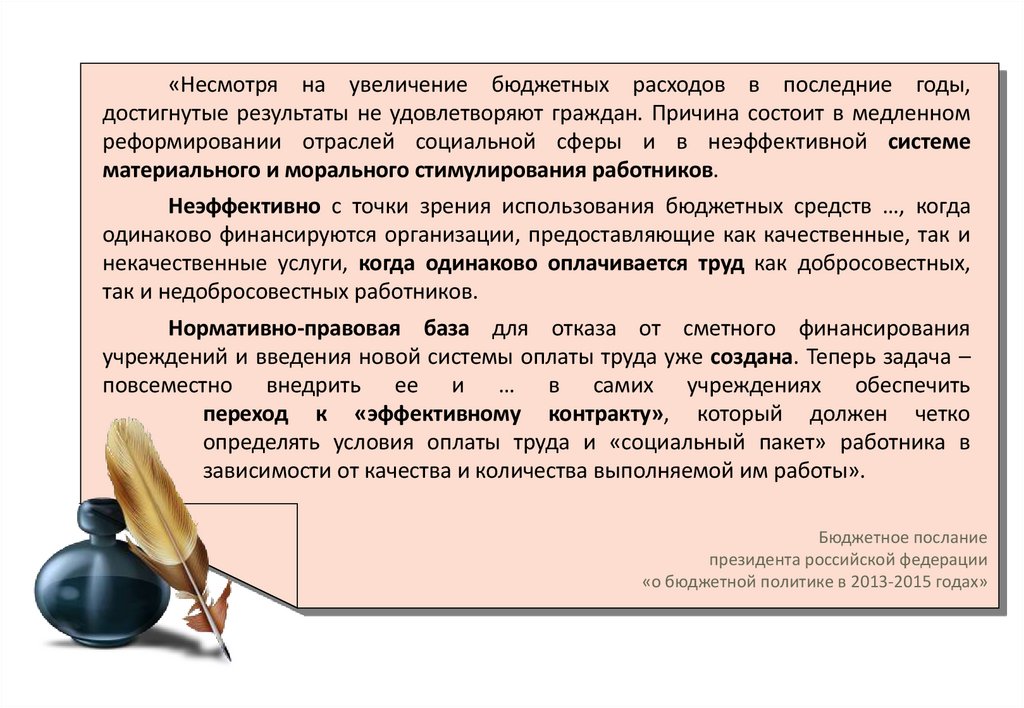 «Несмотря на увеличение бюджетных расходов в последние годы, достигнутые результаты не удовлетворяют граждан. Причина состоит в медленном реформировании отраслей социальной сферы и в неэффективной системе материального и морального стимулирования работников.

Неэффективно с точки зрения использования бюджетных средств …, когда одинаково финансируются организации, предоставляющие как качественные, так и некачественные услуги, когда одинаково оплачивается труд как добросовестных, так и недобросовестных работников.

Нормативно-правовая база для отказа от сметного финансирования учреждений и введения новой системы оплаты труда уже создана. Теперь задача – повсеместно внедрить ее и … в самих учреждениях обеспечить переход к «эффективному контракту», который должен четко определять условия оплаты труда и «социальный пакет» работника в зависимости от качества и количества выполняемой им работы».

Бюджетное послание
президента российской федерации
«о бюджетной политике в 2013-2015 годах»